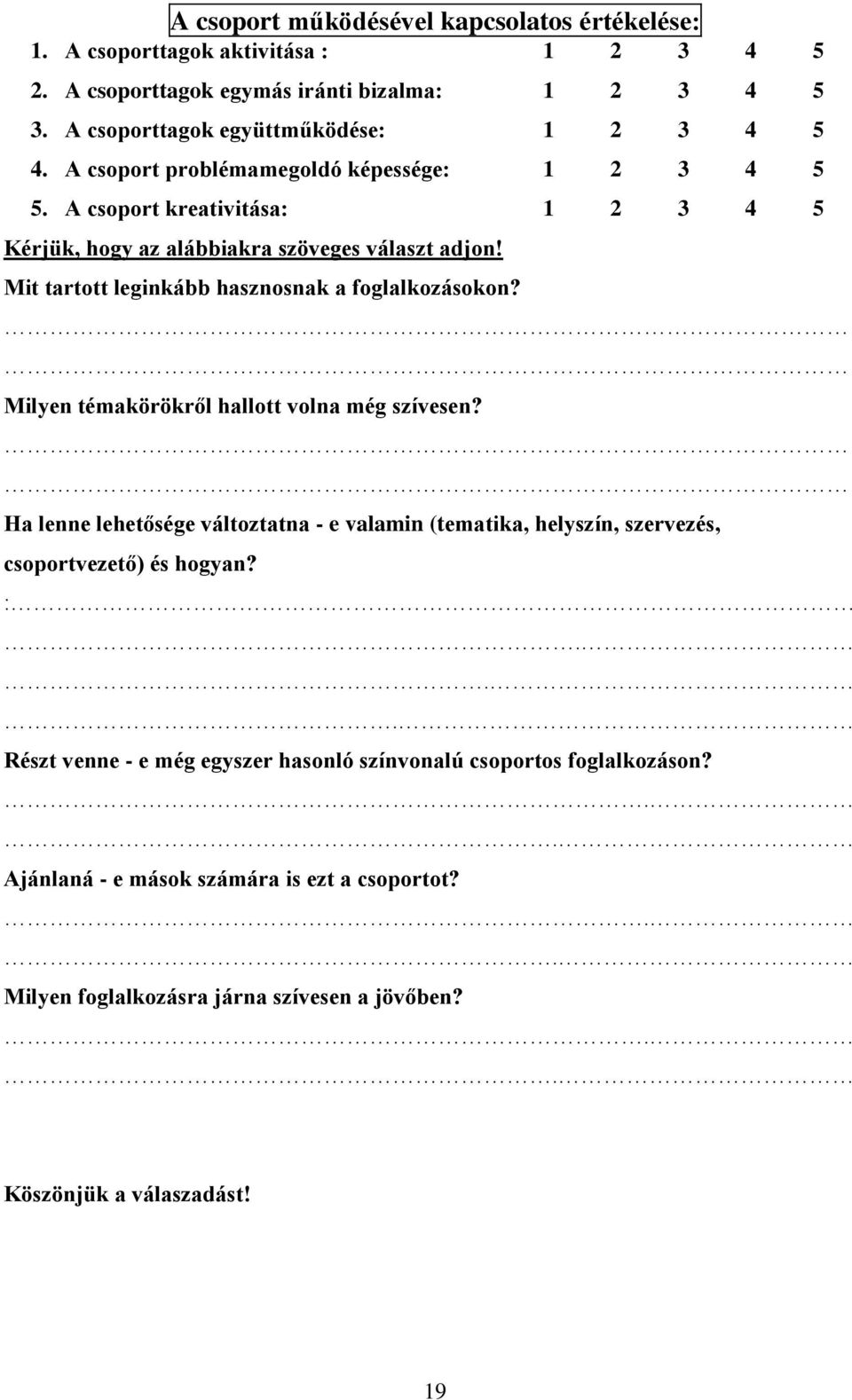 A csoport működésével kapcsolatos értékelése:

1. A csoporttagok aktivitása : 1 2 3 4 5
2. A csoporttagok egymás iránti bizalma: 1 2 3 4 5
3. A csoporttagok együttműködése: 1 2 3 4 5
4. A csoport problémamegoldó képessége: 1 2 3 4 5
5. A csoport kreativitása: 1 2 3 4 5

Kérjük, hogy az alábbiakra szöveges választ adjon!

Mit tartott leginkább hasznosnak a foglalkozásokon?

…………………………………………………………………………………………
…………………………………………………………………………………………

Milyen témakörökről hallott volna még szívesen?

…………………………………………………………………………………………
…………………………………………………………………………………………

Ha lenne lehetősége változtatna - e valamin (tematika, helyszín, szervezés, csoportvezető) és hogyan?

:…………………………………………………………………………………………
…………………………………………………………………………………………
…………………………………………………………………………………………
…………………………………………………………………………………………

Részt venne - e még egyszer hasonló színvonalú csoportos foglalkozáson?

…………………………………………………………………………………………
…………………………………………………………………………………………

Ajánlaná - e mások számára is ezt a csoportot?

…………………………………………………………………………………………
…………………………………………………………………………………………

Milyen foglalkozásra járna szívesen a jövőben?

…………………………………………………………………………………………
…………………………………………………………………………………………

Köszönjük a válaszadást!

19